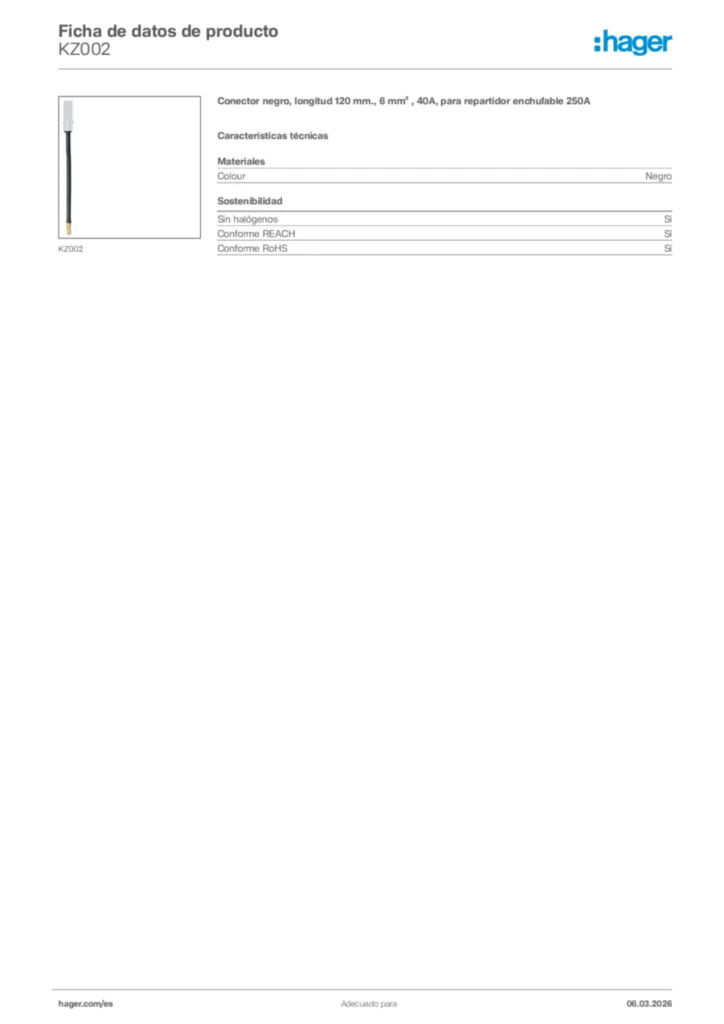 Ficha de datos de producto
KZ002

:hager

KZ002

Conector negro, longitud 120 mm., 6 mm$^2$ , 40A, para repartidor enchufable 250A

Características técnicas

Materiales

| Colour | Negro |
|---|---|

Sostenibilidad

| Sin halógenos | Sí |
|---|---|
| Conforme REACH | Sí |
| Conforme RoHS | Sí |

hager.com/es Adecuado para 06.03.2026